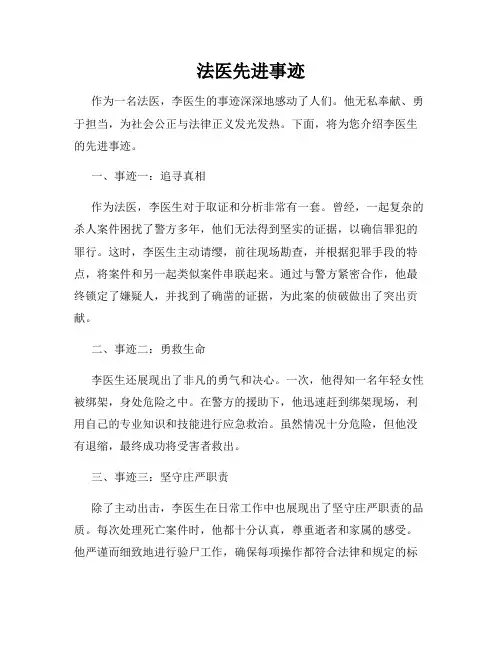 法医先进事迹

作为一名法医，李医生的事迹深深地感动了人们。他无私奉献、勇于担当，为社会公正与法律正义发光发热。下面，将为您介绍李医生的先进事迹。

一、事迹一：追寻真相

作为法医，李医生对于取证和分析非常有一套。曾经，一起复杂的杀人案件困扰了警方多年，他们无法得到坚实的证据，以确信罪犯的罪行。这时，李医生主动请缨，前往现场勘查，并根据犯罪手段的特点，将案件和另一起类似案件串联起来。通过与警方紧密合作，他最终锁定了嫌疑人，并找到了确凿的证据，为此案的侦破做出了突出贡献。

二、事迹二：勇救生命

李医生还展现出了非凡的勇气和决心。一次，他得知一名年轻女性被绑架，身处危险之中。在警方的援助下，他迅速赶到绑架现场，利用自己的专业知识和技能进行应急救治。虽然情况十分危险，但他没有退缩，最终成功将受害者救出。

三、事迹三：坚守庄严职责

除了主动出击，李医生在日常工作中也展现出了坚守庄严职责的品质。每次处理死亡案件时，他都十分认真，尊重逝者和家属的感受。他严谨而细致地进行验尸工作，确保每项操作都符合法律和规定的标